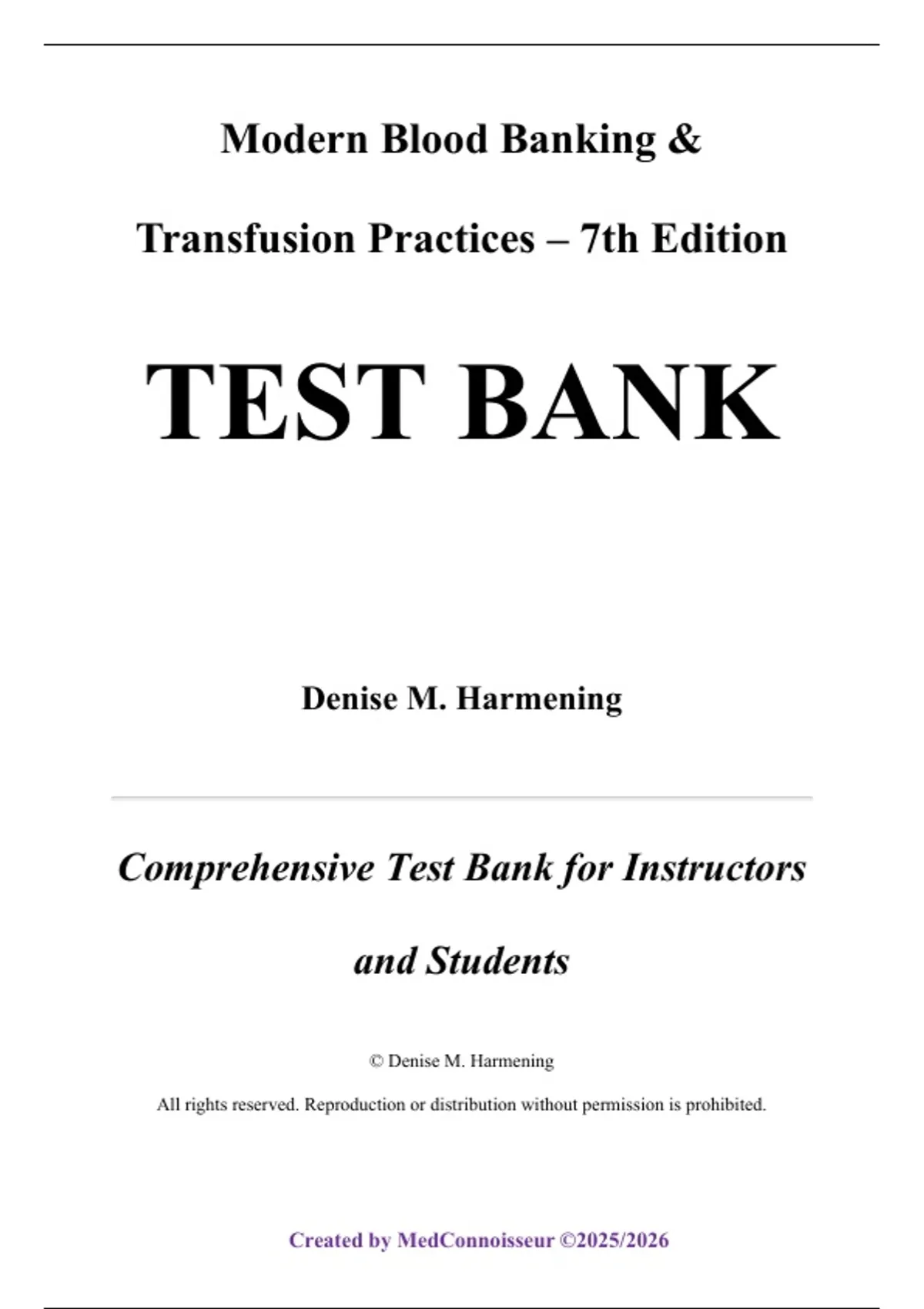 Modern Blood Banking &

Transfusion Practices – 7th Edition

TEST BANK

Denise M. Harmening

Comprehensive Test Bank for Instructors and Students

© Denise M. Harmening

All rights reserved. Reproduction or distribution without permission is prohibited.

Created by MedConnoisseur ©2025/2026